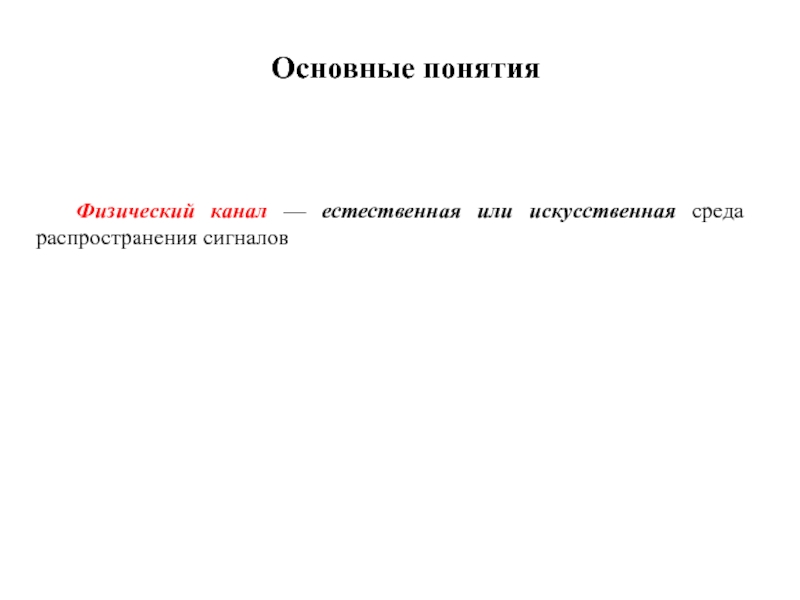 Основные понятия

Физический канал — естественная или искусственная среда распространения сигналов